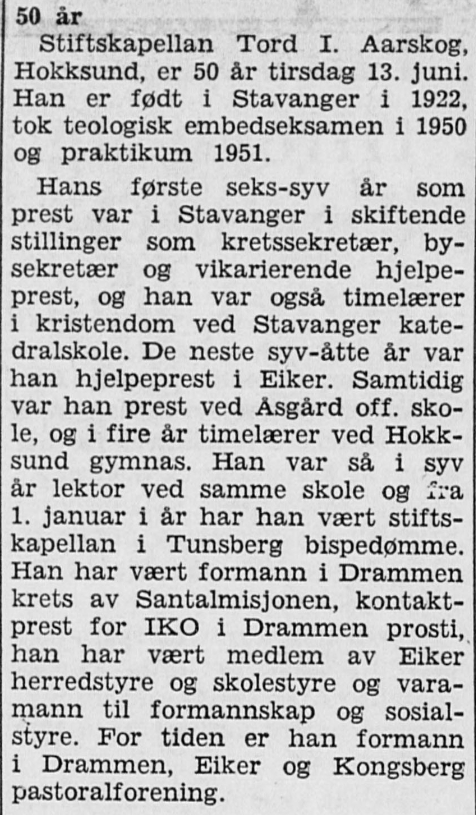 50 år

Stiftskapellan Tord I. Aarskog, Hokksund, er 50 år tirsdag 13. juni. Han er født i Stavanger i 1922, tok teologisk embedseksamen i 1950 og praktikum 1951.

Hans første seks-syv år som prest var i Stavanger i skiftende stillinger som kretssekretær, bysekretær og vikarierende hjelpeprest, og han var også timelærer i kristendom ved Stavanger katedralskole. De neste syv-åtte år var han hjelpeprest i Eiker. Samtidig var han prest ved Åsgård off. skole, og i fire år timelærer ved Hokksund gymnas. Han var så i syv år lektor ved samme skole og fra 1. januar i år har han vært stiftskapellan i Tunsberg bispedømme. Han har vært formann i Drammen krets av Santalmisjonen, kontaktprest for IKO i Drammen prosti, han har vært medlem av Eiker herredstyre og skolestyre og varamann til formannskap og sosialstyre. For tiden er han formann i Drammen, Eiker og Kongsberg pastoralforening.